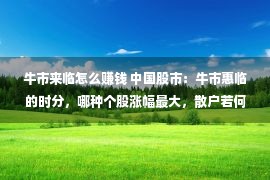 牛市来临怎么赚钱 中国股市：牛市惠临的时分，哪种个股涨幅最大，散户若何